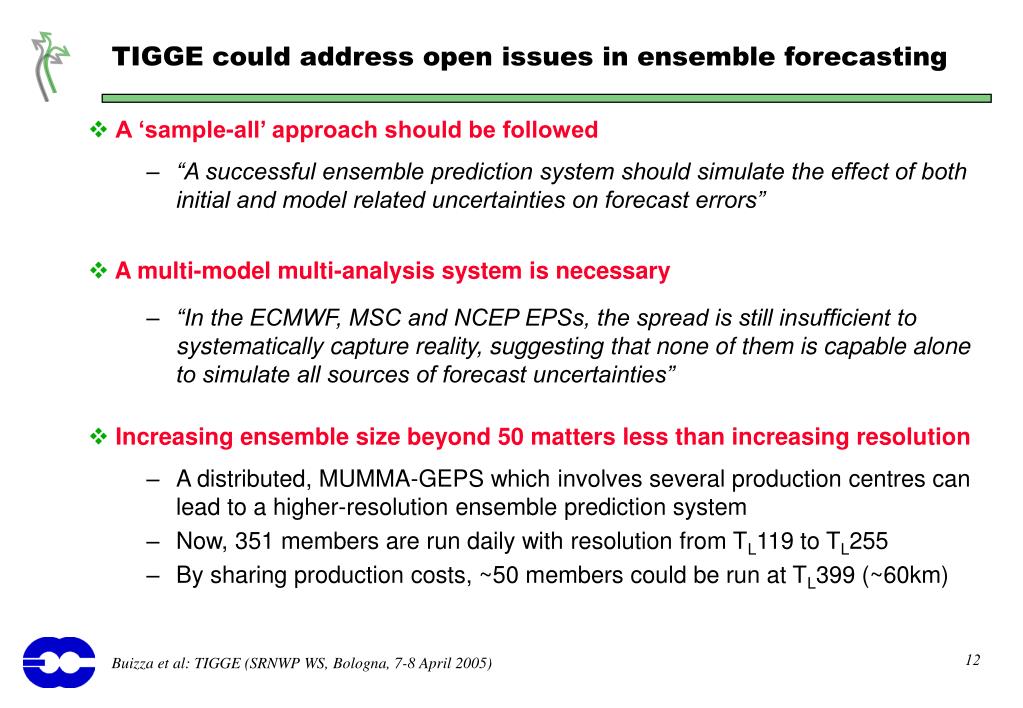 TIGGE could address open issues in ensemble forecasting

❖ A ‘sample-all’ approach should be followed

– “A successful ensemble prediction system should simulate the effect of both initial and model related uncertainties on forecast errors”

❖ A multi-model multi-analysis system is necessary

– “In the ECMWF, MSC and NCEP EPSs, the spread is still insufficient to systematically capture reality, suggesting that none of them is capable alone to simulate all sources of forecast uncertainties”

❖ Increasing ensemble size beyond 50 matters less than increasing resolution

– A distributed, MUMMA-GEPS which involves several production centres can lead to a higher-resolution ensemble prediction system
– Now, 351 members are run daily with resolution from $T_L119$ to $T_L255$
– By sharing production costs, ~50 members could be run at $T_L399$ (~60km)

Buizza et al: TIGGE (SRNWP WS, Bologna, 7-8 April 2005)

12